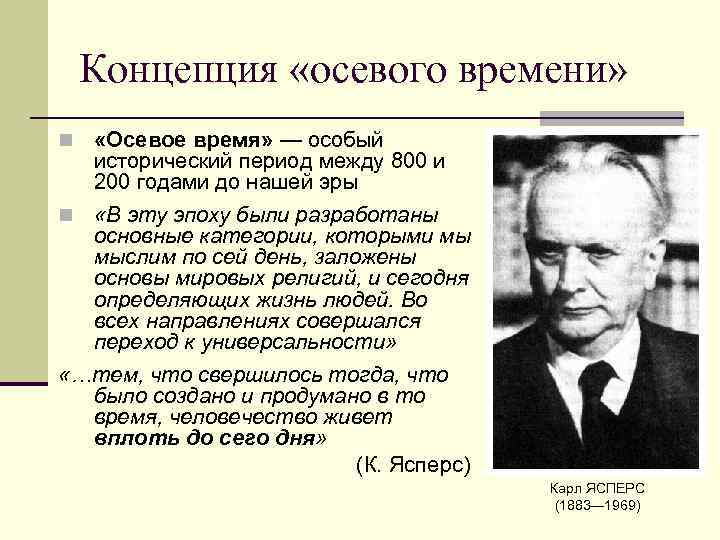 Концепция «осевого времени»

«Осевое время» — особый исторический период между 800 и 200 годами до нашей эры

«В эту эпоху были разработаны основные категории, которыми мы мыслим по сей день, заложены основы мировых религий, и сегодня определяющих жизнь людей. Во всех направлениях совершался переход к универсальности»

«...тем, что свершилось тогда, что было создано и продумано в то время, человечество живет вплоть до сего дня»

(К. Ясперс)

Карл ЯСПЕРС
(1883—1969)